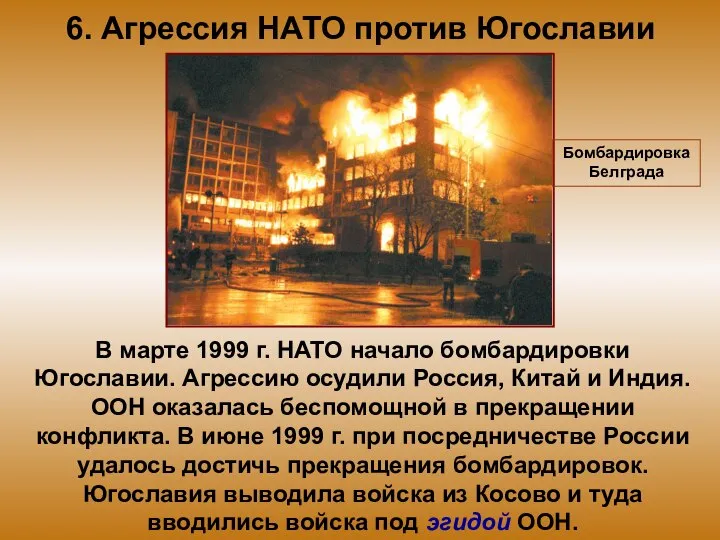 6. Агрессия НАТО против Югославии

Бомбардировка Белграда

В марте 1999 г. НАТО начало бомбардировки Югославии. Агрессию осудили Россия, Китай и Индия. ООН оказалась беспомощной в прекращении конфликта. В июне 1999 г. при посредничестве России удалось достичь прекращения бомбардировок. Югославия выводила войска из Косово и туда вводились войска под эгидой ООН.